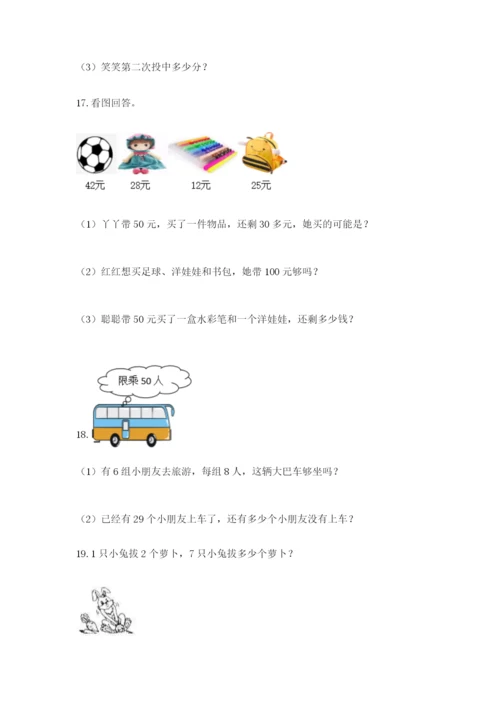 （3）笑笑第二次投中多少分？

17. 看图回答。

42元　28元　12元　25元

（1）丫丫带 50 元，买了一件物品，还剩 30 多元，她买的可能是？

（2）红红想买足球、洋娃娃和书包，她带 100 元够吗？

（3）聪聪带 50 元买了一盒水彩笔和一个洋娃娃，还剩多少钱？

限乘 50 人

18.

（1）有 6 组小朋友去旅游，每组 8 人，这辆大巴车够坐吗？

（2）已经有 29 个小朋友上车了，还有多少个小朋友没有上车？

19. 1 只小兔拔 2 个萝卜，7 只小兔拔多少个萝卜？